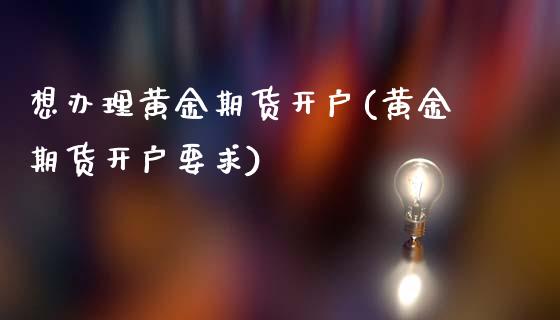 想办理黄金期货开户(黄金期货开户要求)